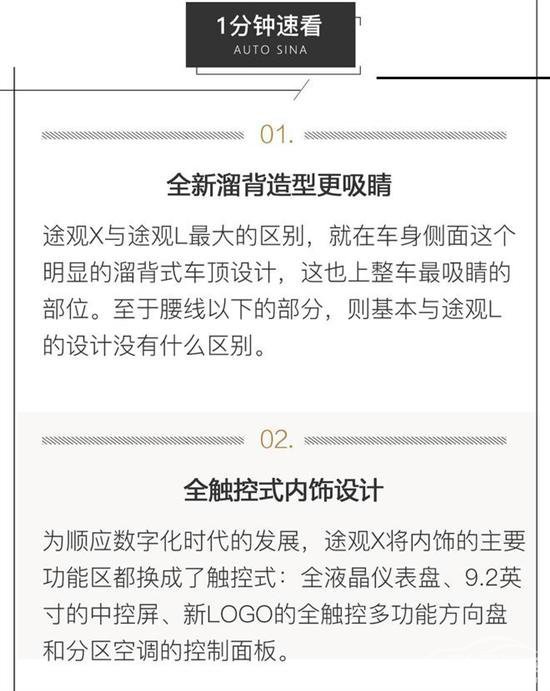 1分钟速看
AUTO SINA

01.

全新溜背造型更吸睛

途观X与途观L最大的区别，就在车身侧面这个明显的溜背式车顶设计，这也上整车最吸睛的部位。至于腰线以下的部分，则基本与途观L的设计没有什么区别。

02.

全触控式内饰设计

为顺应数字化时代的发展，途观X将内饰的主要功能区都换成了触控式：全液晶仪表盘、9.2英寸的中控屏、新LOGO的全触控多功能方向盘和分区空调的控制面板。